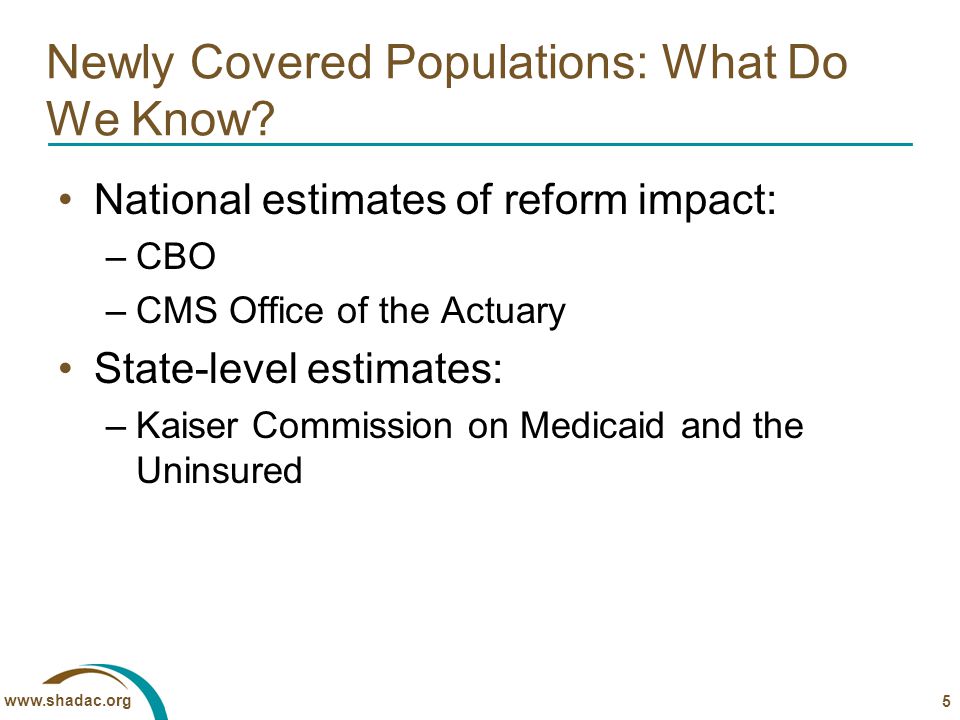 Newly Covered Populations: What Do We Know?

• National estimates of reform impact:
– CBO
– CMS Office of the Actuary
• State-level estimates:
– Kaiser Commission on Medicaid and the Uninsured

www.shadac.org

5